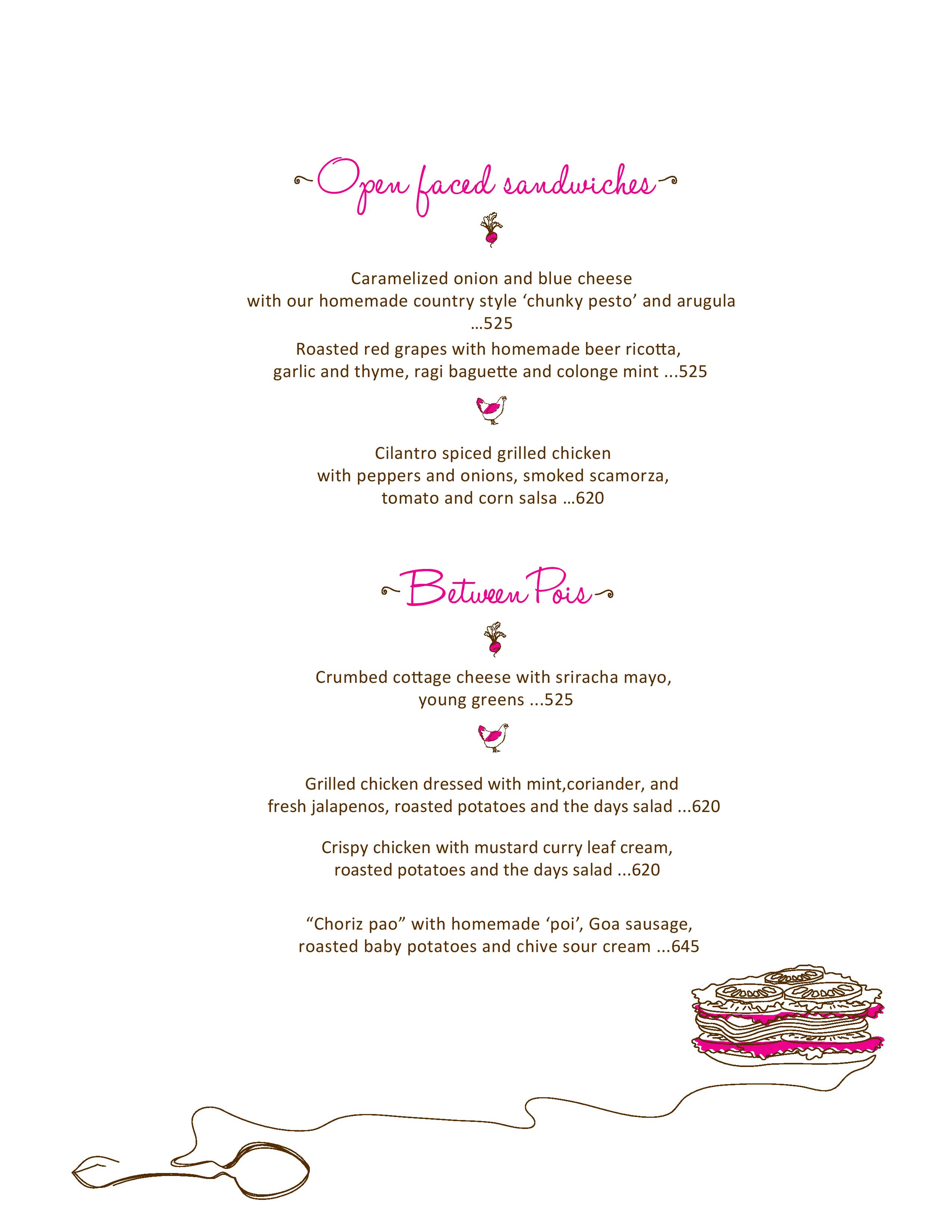 Open faced sandwiches

Caramelized onion and blue cheese
with our homemade country style ‘chunky pesto’ and arugula
...525

Roasted red grapes with homemade beer ricotta,
garlic and thyme, ragi baguette and colonge mint ...525

Cilantro spiced grilled chicken
with peppers and onions, smoked scamorza,
tomato and corn salsa ...620

Between Pois

Crumbed cottage cheese with sriracha mayo,
young greens ...525

Grilled chicken dressed with mint,coriander, and
fresh jalapenos, roasted potatoes and the days salad ...620

Crispy chicken with mustard curry leaf cream,
roasted potatoes and the days salad ...620

“Choriz pao” with homemade ‘poi’, Goa sausage,
roasted baby potatoes and chive sour cream ...645